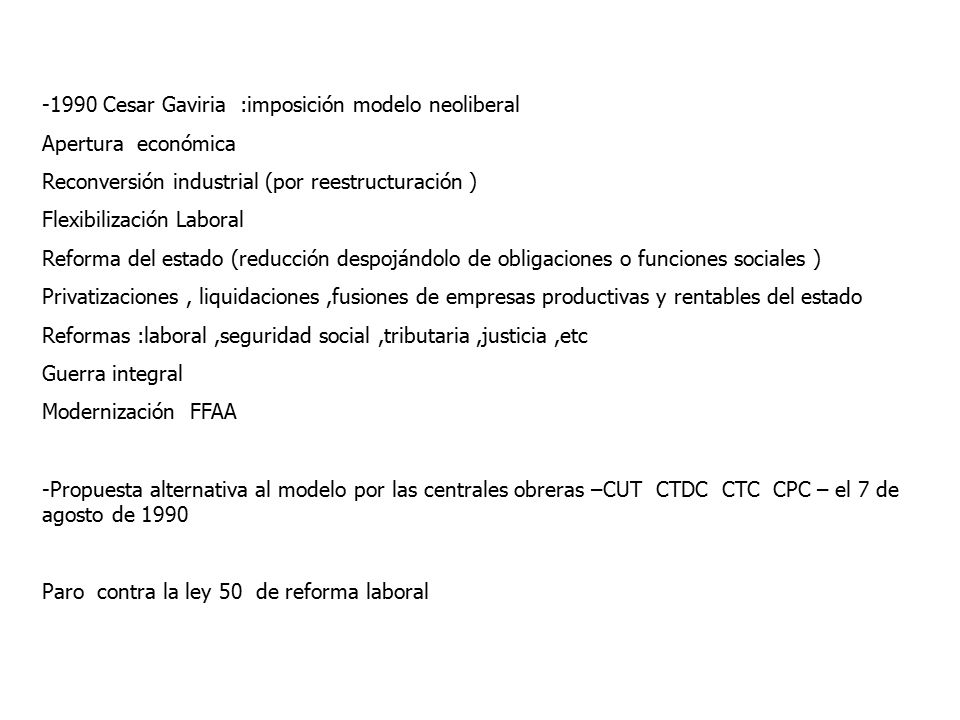 -1990 Cesar Gaviria :imposición modelo neoliberal

Apertura económica

Reconversión industrial (por reestructuración )

Flexibilización Laboral

Reforma del estado (reducción despojándolo de obligaciones o funciones sociales )

Privatizaciones , liquidaciones ,fusiones de empresas productivas y rentables del estado

Reformas :laboral ,seguridad social ,tributaria ,justicia ,etc

Guerra integral

Modernización FFAA

-Propuesta alternativa al modelo por las centrales obreras –CUT CTDC CTC CPC – el 7 de agosto de 1990

Paro contra la ley 50 de reforma laboral